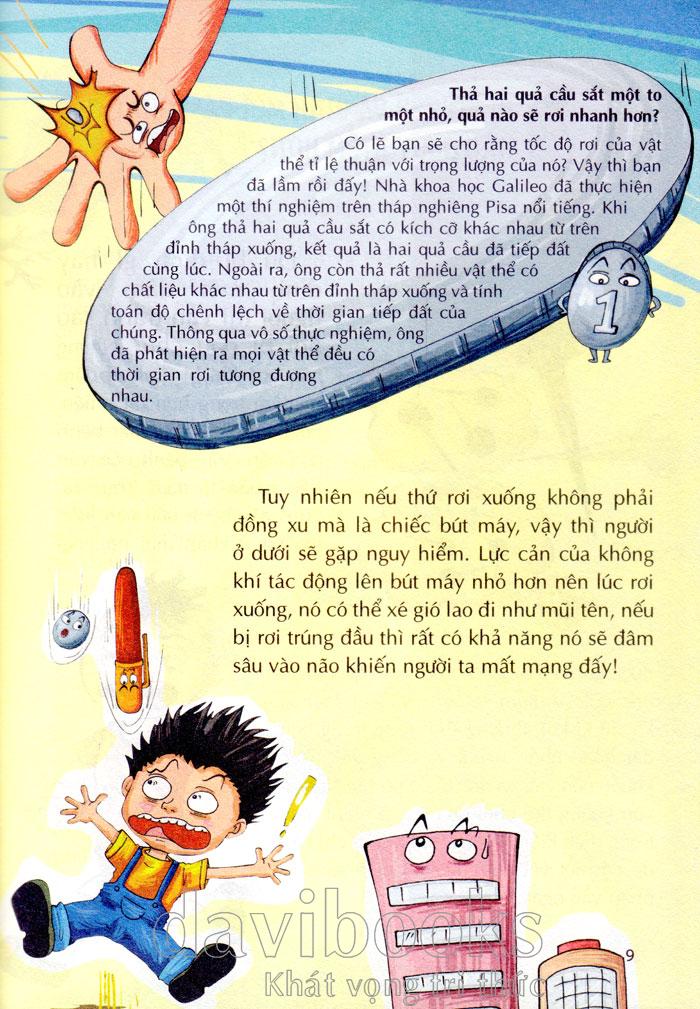 Thả hai quả cầu sắt một to một nhỏ, quả nào sẽ rơi nhanh hơn?

Có lẽ bạn sẽ cho rằng tốc độ rơi của vật thể tỉ lệ thuận với trọng lượng của nó? Vậy thì bạn đã lầm rồi đấy! Nhà khoa học Galileo đã thực hiện một thí nghiệm trên tháp nghiêng Pisa nổi tiếng. Khi ông thả hai quả cầu sắt có kích cỡ khác nhau từ trên đỉnh tháp xuống, kết quả là hai quả cầu đã tiếp đất cùng lúc. Ngoài ra, ông còn thả rất nhiều vật thể có chất liệu khác nhau từ trên đỉnh tháp xuống và tính toán độ chênh lệch về thời gian tiếp đất của chúng. Thông qua vô số thực nghiệm, ông đã phát hiện ra mọi vật thể đều có thời gian rơi tương đương nhau.

1

Tuy nhiên nếu thứ rơi xuống không phải đồng xu mà là chiếc bút máy, vậy thì người ở dưới sẽ gặp nguy hiểm. Lực cản của không khí tác động lên bút máy nhỏ hơn nên lúc rơi xuống, nó có thể xé gió lao đi như mũi tên, nếu bị rơi trúng đầu thì rất có khả năng nó sẽ đâm sâu vào não khiến người ta mất mạng đấy!

9

davibooks
Khát vọng tri thức